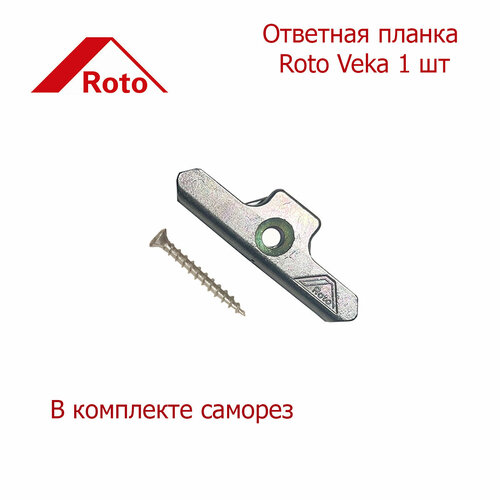 Roto

Ответная планка
Roto Veka 1 шт

Roto

В комплекте саморез